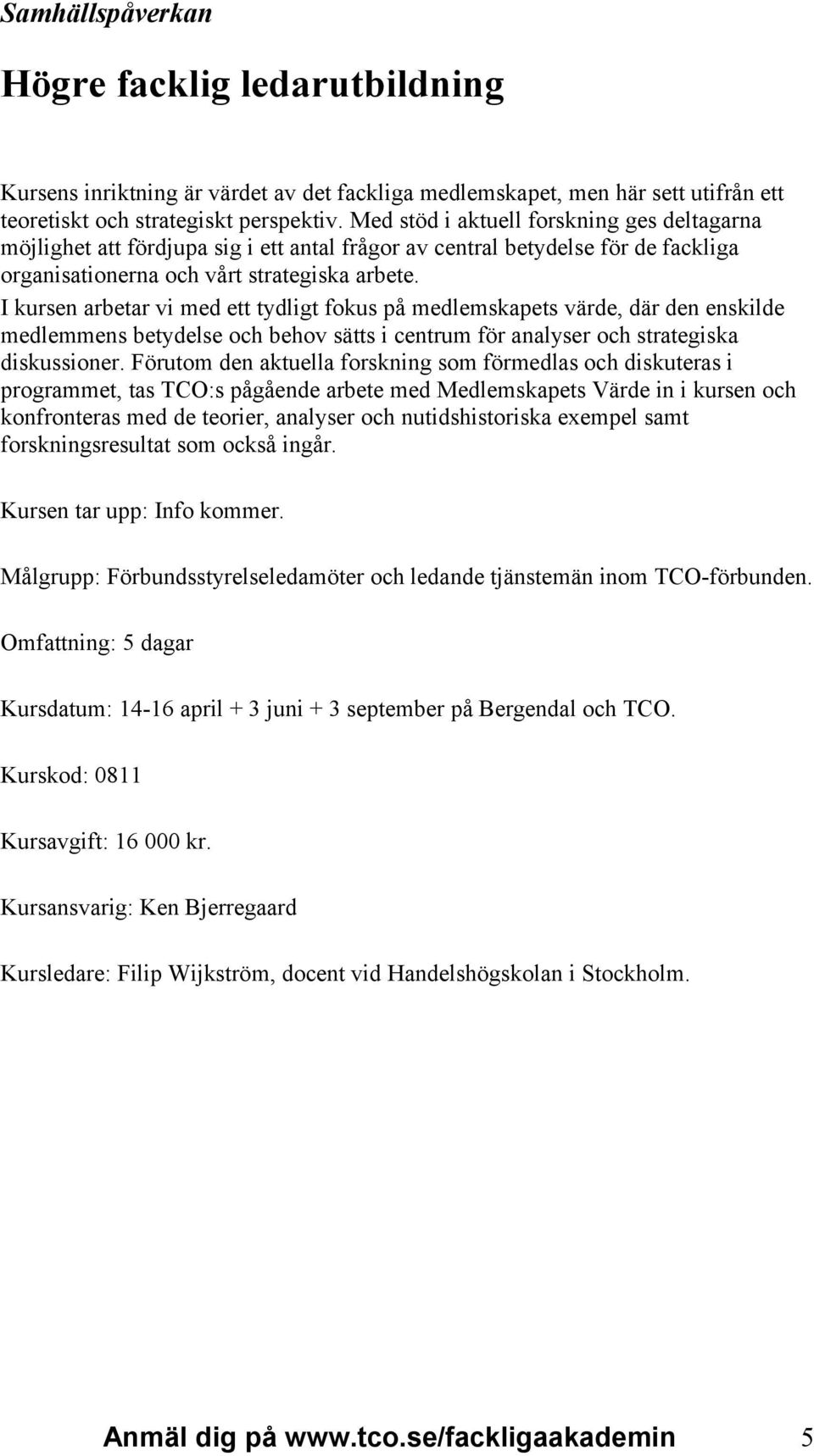 Samhällspåverkan

Högre facklig ledarutbildning

Kursens inriktning är värdet av det fackliga medlemskapet, men här sett utifrån ett teoretiskt och strategiskt perspektiv. Med stöd i aktuell forskning ges deltagarna möjlighet att fördjupa sig i ett antal frågor av central betydelse för de fackliga organisationerna och vårt strategiska arbete.
I kursen arbetar vi med ett tydligt fokus på medlemskapets värde, där den enskilde medlemmens betydelse och behov sätts i centrum för analyser och strategiska diskussioner. Förutom den aktuella forskning som förmedlas och diskuteras i programmet, tas TCO:s pågående arbete med Medlemskapets Värde in i kursen och konfronteras med de teorier, analyser och nutidshistoriska exempel samt forskningsresultat som också ingår.

Kursen tar upp: Info kommer.

Målgrupp: Förbundsstyrelseledamöter och ledande tjänstemän inom TCO-förbunden.

Omfattning: 5 dagar

Kursdatum: 14-16 april + 3 juni + 3 september på Bergendal och TCO.

Kurskod: 0811

Kursavgift: 16 000 kr.

Kursansvarig: Ken Bjerregaard

Kursledare: Filip Wijkström, docent vid Handelshögskolan i Stockholm.

Anmäl dig på www.tco.se/fackligaakademin 5